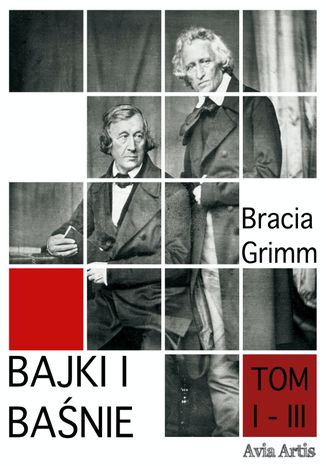 Bracia Grimm

BAJKI I BAŚNIE

TOM I - III

Avia Artis